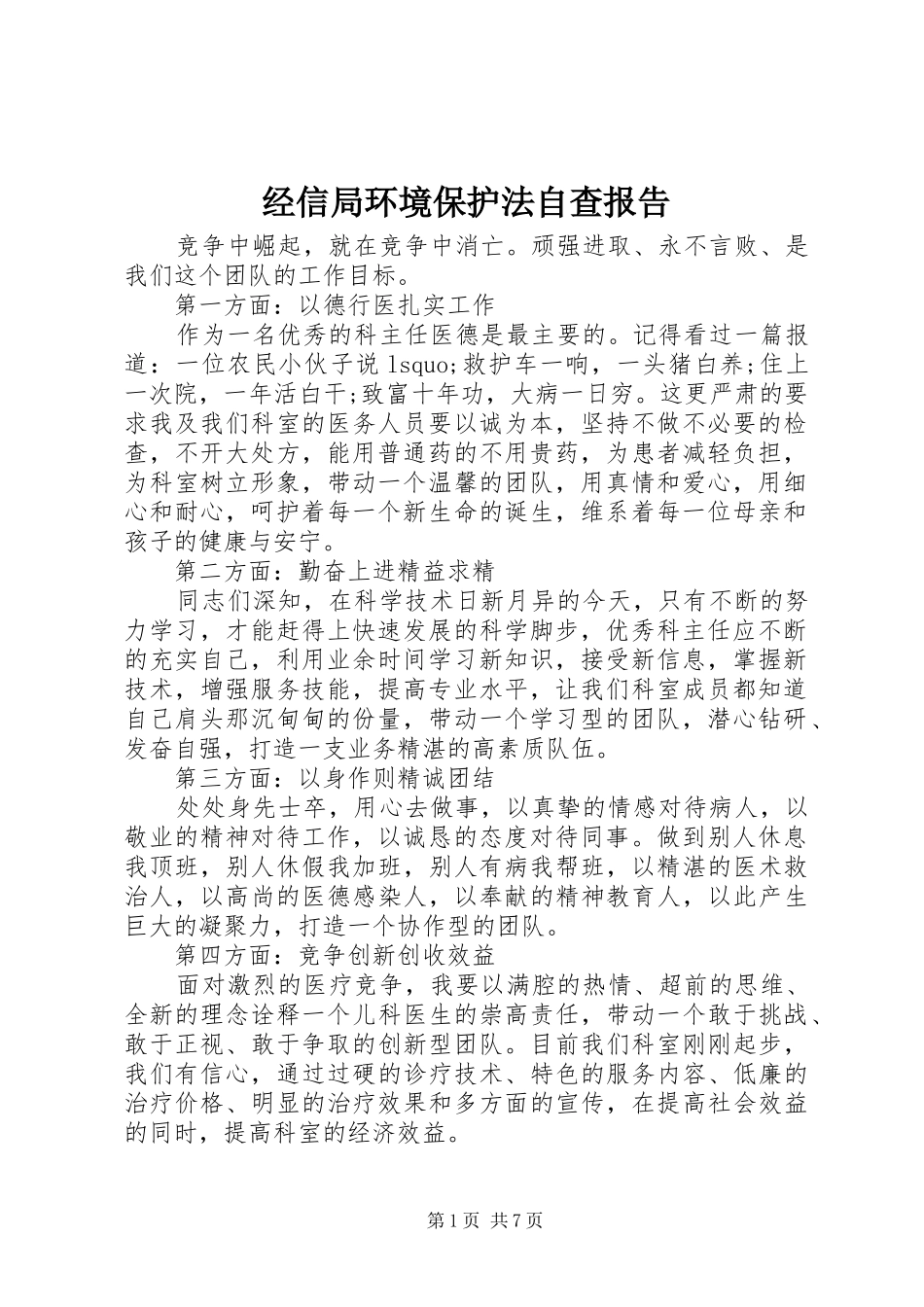 经信局环境保护法自查报告

竞争中崛起，就在竞争中消亡。顽强进取、永不言败、是我们这个团队的工作目标。

第一方面：以德行医扎实工作

作为一名优秀的科主任医德是最主要的。记得看过一篇报道：一位农民小伙子说 lsquo;救护车一响，一头猪白养;住上一次院，一年活白干;致富十年功，大病一日穷。这更严肃的要求我及我们科室的医务人员要以诚为本，坚持不做不必要的检查，不开大处方，能用普通药的不用贵药，为患者减轻负担，为科室树立形象，带动一个温馨的团队，用真情和爱心，用细心和耐心，呵护着每一个新生命的诞生，维系着每一位母亲和孩子的健康与安宁。

第二方面：勤奋上进精益求精

同志们深知，在科学技术日新月异的今天，只有不断的努力学习，才能赶得上快速发展的科学脚步，优秀科主任应不断的充实自己，利用业余时间学习新知识，接受新信息，掌握新技术，增强服务技能，提高专业水平，让我们科室成员都知道自己肩头那沉甸甸的份量，带动一个学习型的团队，潜心钻研、发奋自强，打造一支业务精湛的高素质队伍。

第三方面：以身作则精诚团结

处处身先士卒，用心去做事，以真挚的情感对待病人，以敬业的精神对待工作，以诚恳的态度对待同事。做到别人休息我顶班，别人休假我加班，别人有病我帮班，以精湛的医术救治人，以高尚的医德感染人，以奉献的精神教育人，以此产生巨大的凝聚力，打造一个协作型的团队。

第四方面：竞争创新创收效益

面对激烈的医疗竞争，我要以满腔的热情、超前的思维、全新的理念诠释一个儿科医生的崇高责任，带动一个敢于挑战、敢于正视、敢于争取的创新型团队。目前我们科室刚刚起步，我们有信心，通过过硬的诊疗技术、特色的服务内容、低廉的治疗价格、明显的治疗效果和多方面的宣传，在提高社会效益的同时，提高科室的经济效益。

第 1 页 共 7 页